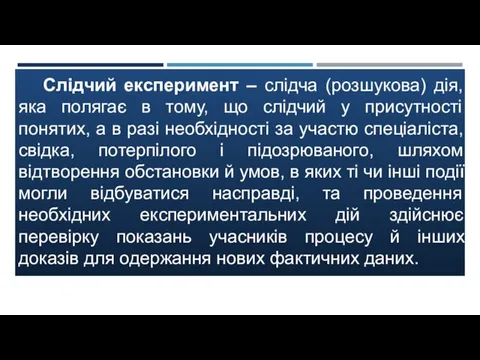 Слідчий експеримент – слідча (розшукова) дія, яка полягає в тому, що слідчий у присутності понятих, а в разі необхідності за участю спеціаліста, свідка, потерпілого і підозрюваного, шляхом відтворення обстановки й умов, в яких ті чи інші події могли відбуватися насправді, та проведення необхідних експериментальних дій здійснює перевірку показань учасників процесу й інших доказів для одержання нових фактичних даних.